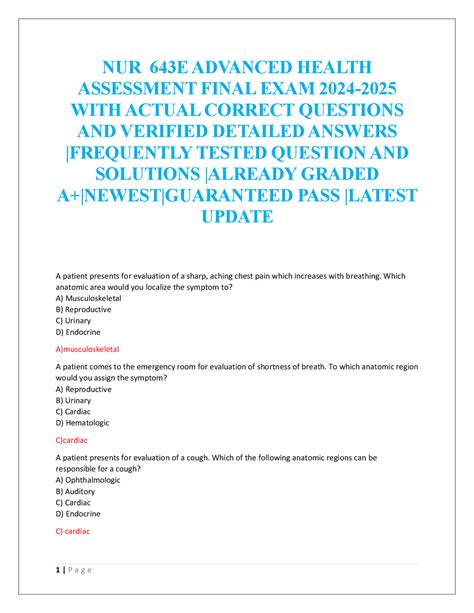 NUR 643E ADVANCED HEALTH ASSESSMENT FINAL EXAM 2024-2025 WITH ACTUAL CORRECT QUESTIONS AND VERIFIED DETAILED ANSWERS |FREQUENTLY TESTED QUESTION AND SOLUTIONS |ALREADY GRADED A+|NEWEST|GUARANTEED PASS |LATEST UPDATE

A patient presents for evaluation of a sharp, aching chest pain which increases with breathing. Which anatomic area would you localize the symptom to?
A) Musculoskeletal
B) Reproductive
C) Urinary
D) Endocrine

A)musculoskeletal

A patient comes to the emergency room for evaluation of shortness of breath. To which anatomic region would you assign the symptom?
A) Reproductive
B) Urinary
C) Cardiac
D) Hematologic

C)cardiac

A patient presents for evaluation of a cough. Which of the following anatomic regions can be responsible for a cough?
A) Ophthalmologic
B) Auditory
C) Cardiac
D) Endocrine

C) cardiac

1 | P a g e